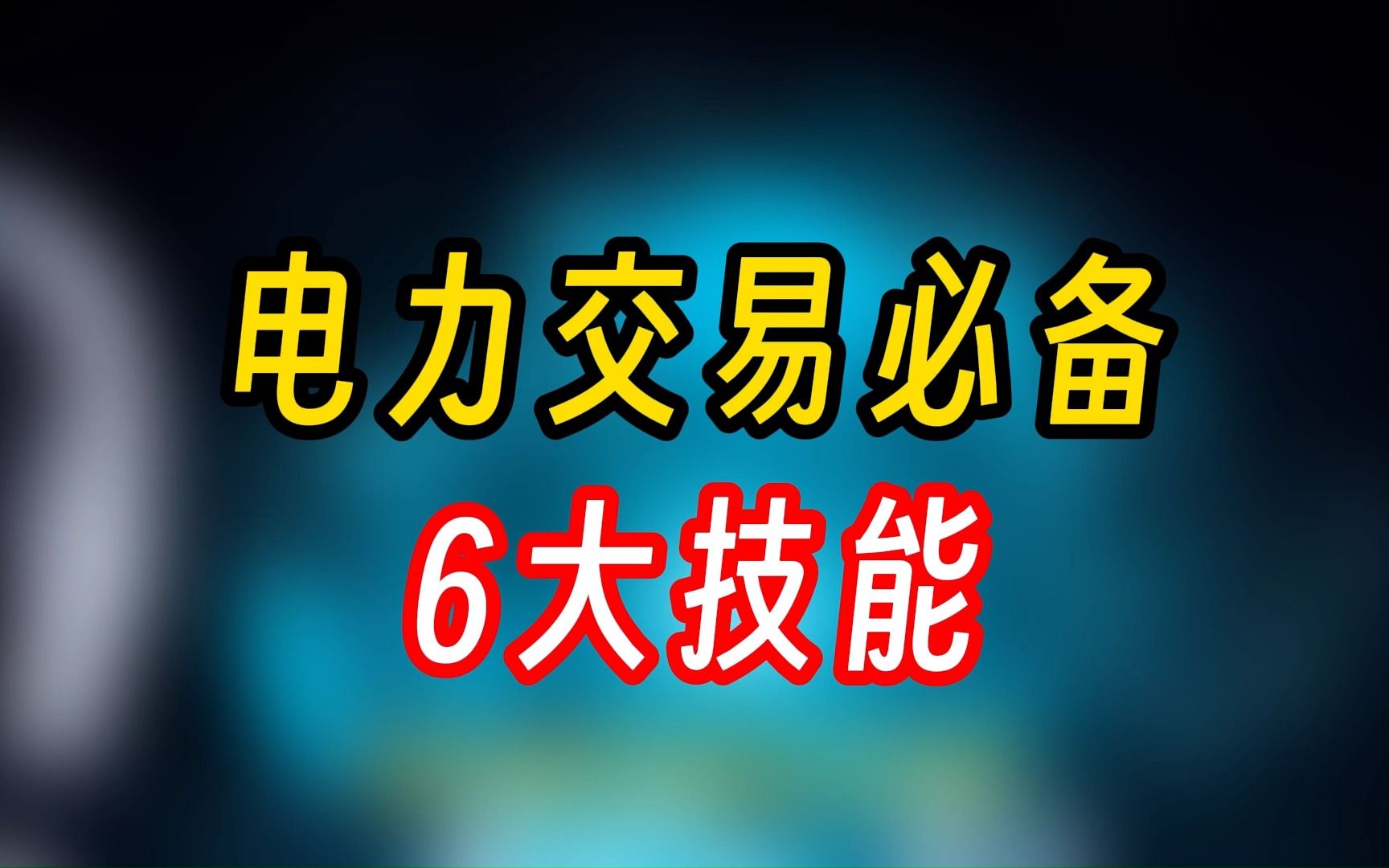 电力交易必备
6大技能